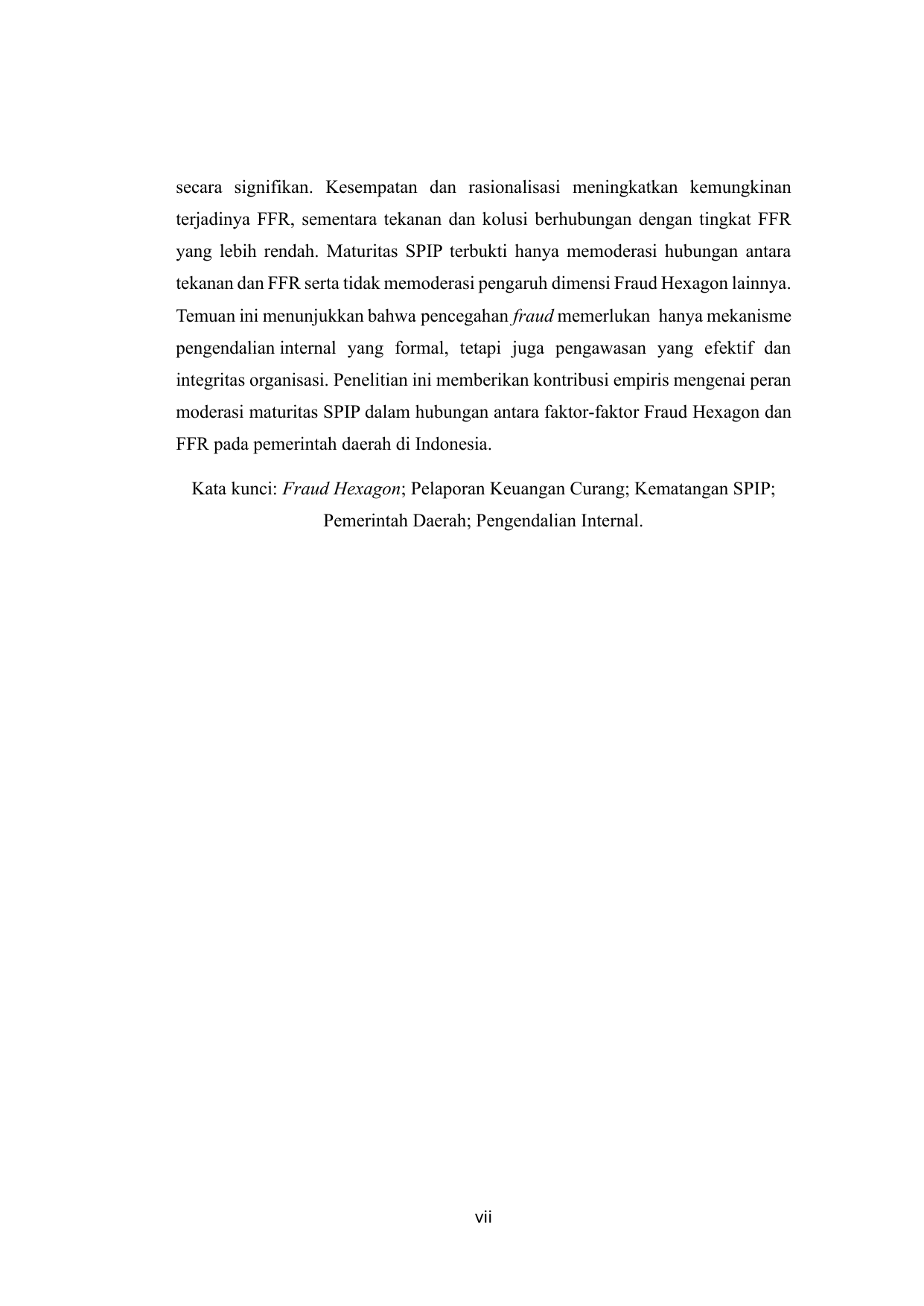 secara signifikan. Kesempatan dan rasionalisasi meningkatkan kemungkinan terjadinya FFR, sementara tekanan dan kolusi berhubungan dengan tingkat FFR yang lebih rendah. Maturitas SPIP terbukti hanya memoderasi hubungan antara tekanan dan FFR serta tidak memoderasi pengaruh dimensi Fraud Hexagon lainnya. Temuan ini menunjukkan bahwa pencegahan fraud memerlukan hanya mekanisme pengendalian internal yang formal, tetapi juga pengawasan yang efektif dan integritas organisasi. Penelitian ini memberikan kontribusi empiris mengenai peran moderasi maturitas SPIP dalam hubungan antara faktor-faktor Fraud Hexagon dan FFR pada pemerintah daerah di Indonesia.

Kata kunci: Fraud Hexagon; Pelaporan Keuangan Curang; Kematangan SPIP; Pemerintah Daerah; Pengendalian Internal.

vii